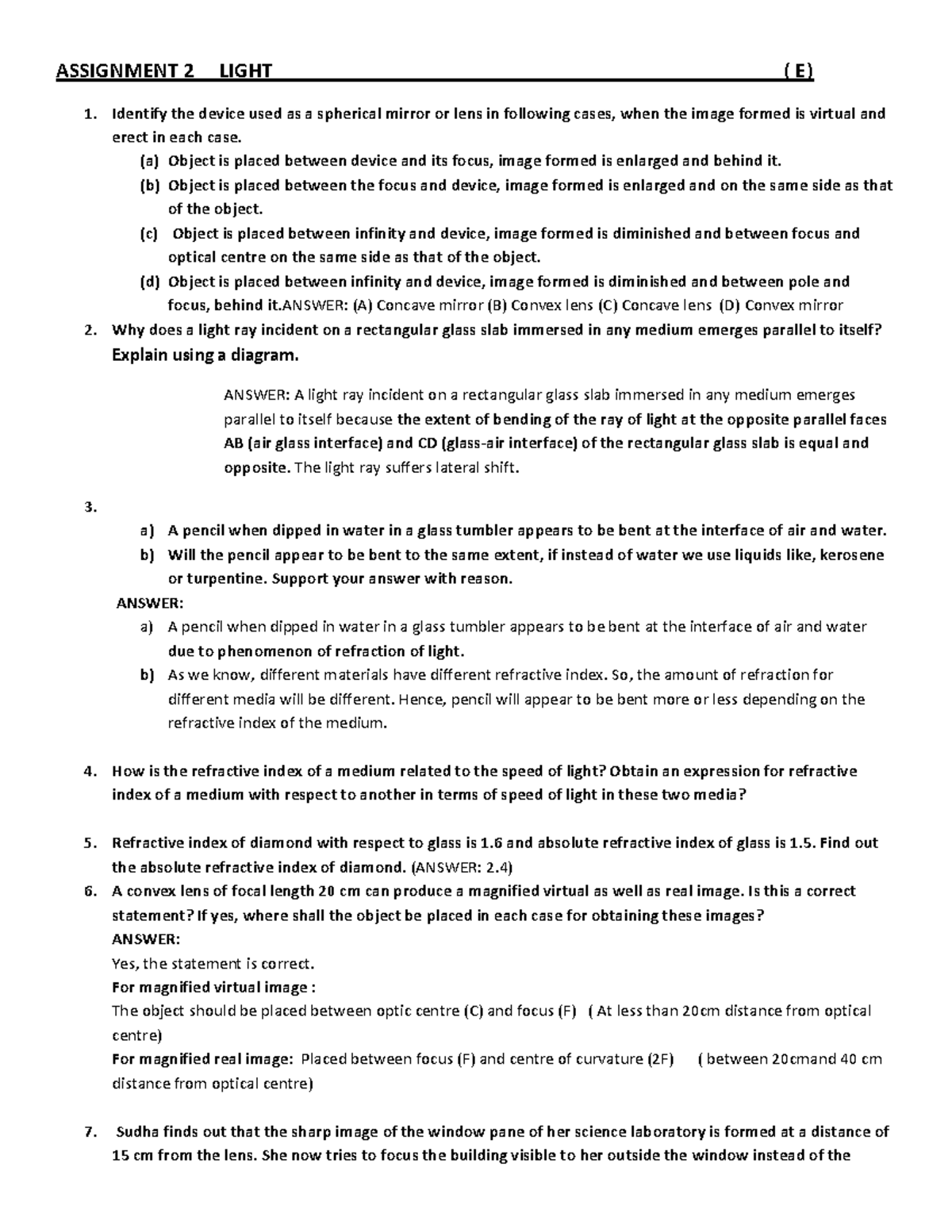 ASSIGNMENT 2 LIGHT ( E)

1. Identify the device used as a spherical mirror or lens in following cases, when the image formed is virtual and erect in each case.
(a) Object is placed between device and its focus, image formed is enlarged and behind it.
(b) Object is placed between the focus and device, image formed is enlarged and on the same side as that of the object.
(c) Object is placed between infinity and device, image formed is diminished and between focus and optical centre on the same side as that of the object.
(d) Object is placed between infinity and device, image formed is diminished and between pole and focus, behind it.ANSWER: (A) Concave mirror (B) Convex lens (C) Concave lens (D) Convex mirror
2. Why does a light ray incident on a rectangular glass slab immersed in any medium emerges parallel to itself? Explain using a diagram.

ANSWER: A light ray incident on a rectangular glass slab immersed in any medium emerges parallel to itself because the extent of bending of the ray of light at the opposite parallel faces AB (air glass interface) and CD (glass-air interface) of the rectangular glass slab is equal and opposite. The light ray suffers lateral shift.

3.
a) A pencil when dipped in water in a glass tumbler appears to be bent at the interface of air and water.
b) Will the pencil appear to be bent to the same extent, if instead of water we use liquids like, kerosene or turpentine. Support your answer with reason.
ANSWER:
a) A pencil when dipped in water in a glass tumbler appears to be bent at the interface of air and water due to phenomenon of refraction of light.
b) As we know, different materials have different refractive index. So, the amount of refraction for different media will be different. Hence, pencil will appear to be bent more or less depending on the refractive index of the medium.

4. How is the refractive index of a medium related to the speed of light? Obtain an expression for refractive index of a medium with respect to another in terms of speed of light in these two media?

5. Refractive index of diamond with respect to glass is 1.6 and absolute refractive index of glass is 1.5. Find out the absolute refractive index of diamond. (ANSWER: 2.4)
6. A convex lens of focal length 20 cm can produce a magnified virtual as well as real image. Is this a correct statement? If yes, where shall the object be placed in each case for obtaining these images?
ANSWER:
Yes, the statement is correct.
For magnified virtual image :
The object should be placed between optic centre (C) and focus (F) ( At less than 20cm distance from optical centre)
For magnified real image: Placed between focus (F) and centre of curvature (2F) ( between 20cmand 40 cm distance from optical centre)

7. Sudha finds out that the sharp image of the window pane of her science laboratory is formed at a distance of 15 cm from the lens. She now tries to focus the building visible to her outside the window instead of the